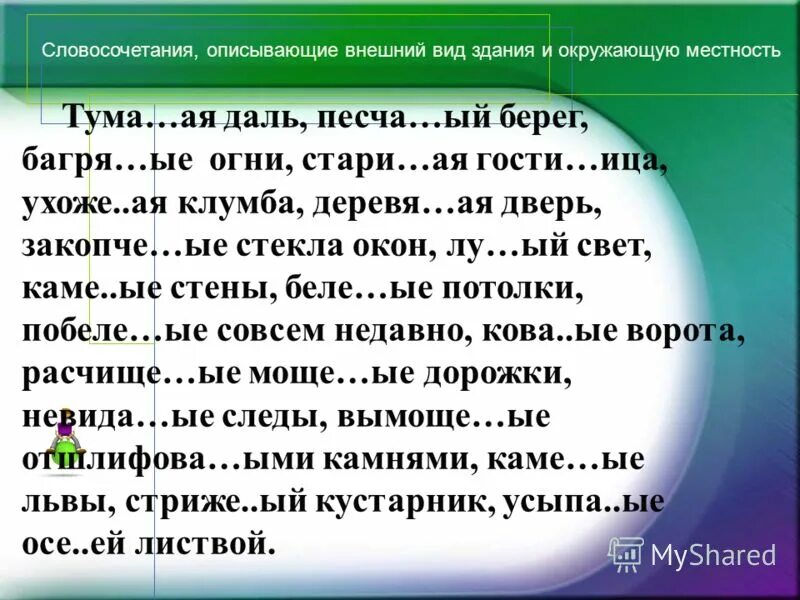 Словосочетания, описывающие внешний вид здания и окружающую местность

Тума…ая даль, песча…ый берег, багря…ые огни, стари…ая гости…ица, ухоже..ая клумба, деревя…ая дверь, закопче…ые стекла окон, лу…ый свет, каме..ые стены, беле…ые потолки, побеле…ые совсем недавно, кова..ые ворота, расчище…ые моще…ые дорожки, невида…ые следы, вымоще…ые отшлифова…ыми камнями, каме…ые львы, стриже..ый кустарник, усыпа..ые осе..ей листвой.

MyShared